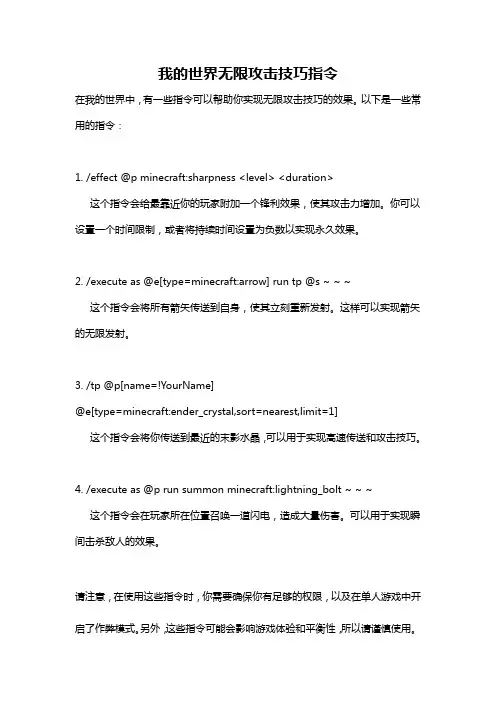 我的世界无限攻击技巧指令

在我的世界中，有一些指令可以帮助你实现无限攻击技巧的效果。以下是一些常用的指令：

1. /effect @p minecraft:sharpness <level> <duration>

这个指令会给最靠近你的玩家附加一个锋利效果，使其攻击力增加。你可以设置一个时间限制，或者将持续时间设置为负数以实现永久效果。

2. /execute as @e[type=minecraft:arrow] run tp @s ~ ~ ~

这个指令会将所有箭矢传送到自身，使其立刻重新发射。这样可以实现箭矢的无限发射。

3. /tp @p[name=!YourName] @e[type=minecraft:ender_crystal,sort=nearest,limit=1]

这个指令会将你传送到最近的末影水晶，可以用于实现高速传送和攻击技巧。

4. /execute as @p run summon minecraft:lightning_bolt ~ ~ ~

这个指令会在玩家所在位置召唤一道闪电，造成大量伤害。可以用于实现瞬间击杀敌人的效果。

请注意，在使用这些指令时，你需要确保你有足够的权限，以及在单人游戏中开启了作弊模式。另外，这些指令可能会影响游戏体验和平衡性，所以请谨慎使用。